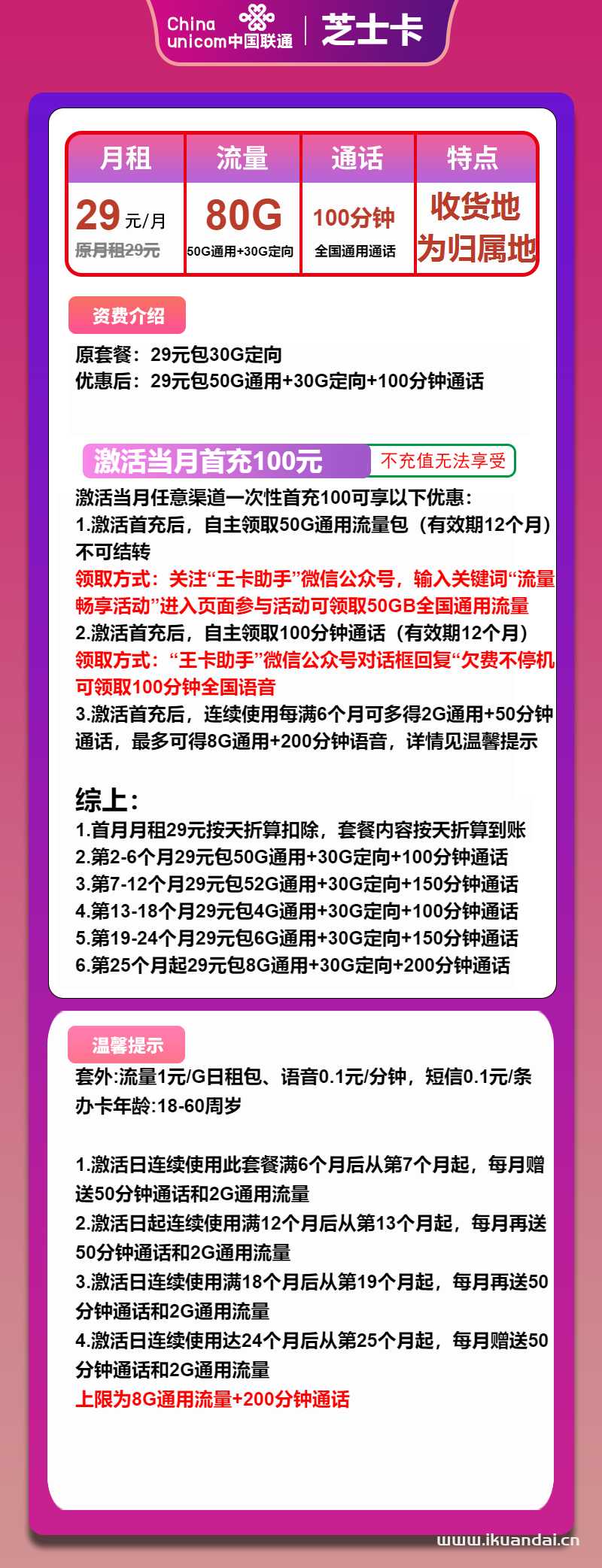 China unicom中国联通 | 芝士卡

| 月租 | 流量 | 通话 | 特点 |
|---|---|---|---|
| 29元/月 原月租29元 | 80G 50G通用+30G定向 | 100分钟 全国通用通话 | 收货地为归属地 |

资费介绍
原套餐：29元包30G定向
优惠后：29元包50G通用+30G定向+100分钟通话

激活当月首充100元 不充值无法享受
激活当月任意渠道一次性首充100可享以下优惠：
1.激活首充后，自主领取50G通用流量包（有效期12个月）不可结转
领取方式：关注“王卡助手”微信公众号，输入关键词“流量畅享活动”进入页面参与活动可领取50GB全国通用流量
2.激活首充后，自主领取100分钟通话（有效期12个月）
领取方式：“王卡助手”微信公众号对话框回复“欠费不停机可领取100分钟全国语音
3.激活首充后，连续使用每满6个月可多得2G通用+50分钟通话，最多可得8G通用+200分钟语音，详情见温馨提示

综上：
1.首月月租29元按天折算扣除，套餐内容按天折算到账
2.第2-6个月29元包50G通用+30G定向+100分钟通话
3.第7-12个月29元包52G通用+30G定向+150分钟通话
4.第13-18个月29元包4G通用+30G定向+100分钟通话
5.第19-24个月29元包6G通用+30G定向+150分钟通话
6.第25个月起29元包8G通用+30G定向+200分钟通话

温馨提示
套外:流量1元/G日租包、语音0.1元/分钟，短信0.1元/条
办卡年龄:18-60周岁

1.激活日连续使用此套餐满6个月后从第7个月起，每月赠送50分钟通话和2G通用流量
2.激活日起连续使用满12个月后从第13个月起，每月再送50分钟通话和2G通用流量
3.激活日连续使用满18个月后从第19个月起，每月再送50分钟通话和2G通用流量
4.激活日连续使用达24个月后从第25个月起，每月赠送50分钟通话和2G通用流量
上限为8G通用流量+200分钟通话

www.ikuandai.cn